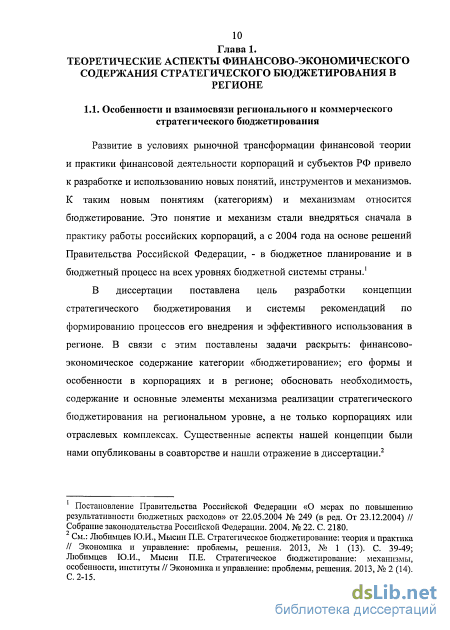 10

Глава 1.
ТЕОРЕТИЧЕСКИЕ АСПЕКТЫ ФИНАНСОВО-ЭКОНОМИЧЕСКОГО СОДЕРЖАНИЯ СТРАТЕГИЧЕСКОГО БЮДЖЕТИРОВАНИЯ В РЕГИОНЕ

1.1. Особенности и взаимосвязи регионального и коммерческого стратегического бюджетирования

Развитие в условиях рыночной трансформации финансовой теории и практики финансовой деятельности корпораций и субъектов РФ привело к разработке и использованию новых понятий, инструментов и механизмов. К таким новым понятиям (категориям) и механизмам относится бюджетирование. Это понятие и механизм стали внедряться сначала в практику работы российских корпораций, а с 2004 года на основе решений Правительства Российской Федерации, - в бюджетное планирование и в бюджетный процесс на всех уровнях бюджетной системы страны.$^1$

В диссертации поставлена цель разработки концепции стратегического бюджетирования и системы рекомендаций по формированию процессов его внедрения и эффективного использования в регионе. В связи с этим поставлены задачи раскрыть: финансово-экономическое содержание категории «бюджетирование»; его формы и особенности в корпорациях и в регионе; обосновать необходимость, содержание и основные элементы механизма реализации стратегического бюджетирования на региональном уровне, а не только корпорациях или отраслевых комплексах. Существенные аспекты нашей концепции были нами опубликованы в соавторстве и нашли отражение в диссертации.$^2$

$^1$ Постановление Правительства Российской Федерации «О мерах по повышению результативности бюджетных расходов» от 22.05.2004 № 249 (в ред. От 23.12.2004) // Собрание законодательства Российской Федерации. 2004. № 22. С. 2180.
$^2$ См.: Любимцев Ю.И., Мысин П.Е. Стратегическое бюджетирование: теория и практика // Экономика и управление: проблемы, решения. 2013, № 1 (13). С. 39-49; Любимцев Ю.И., Мысин П.Е. Стратегическое бюджетирование: механизмы, особенности, институты // Экономика и управление: проблемы, решения. 2013, № 2 (14). С. 2-15.

dsLib.net
библиотека диссертаций